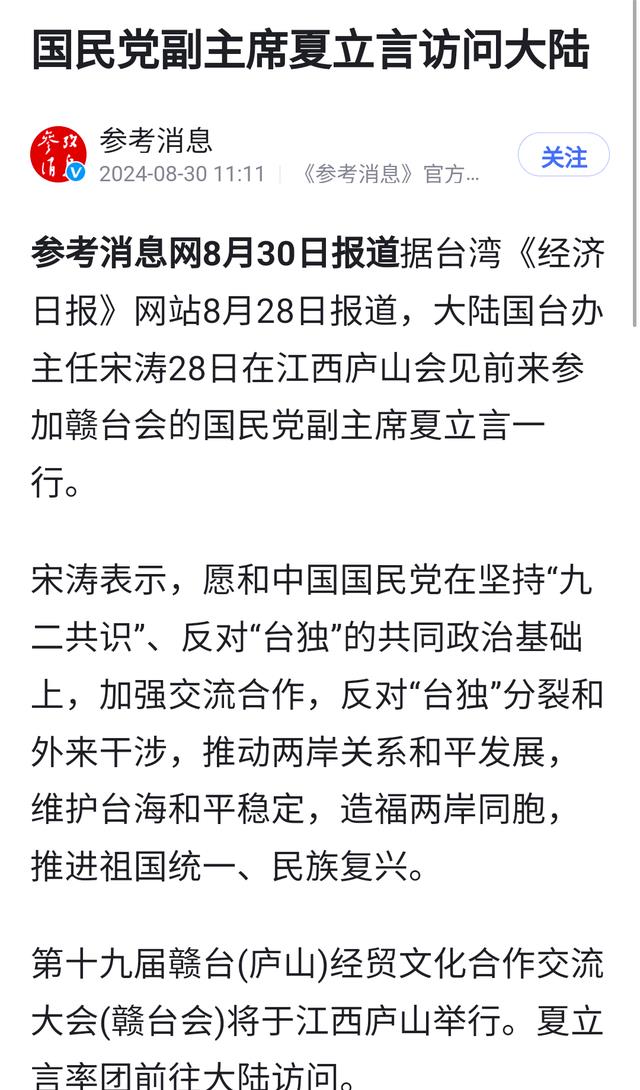 国民党副主席夏立言访问大陆

参考消息
2024-08-30 11:11 《参考消息》官方...
关注

参考消息网8月30日报道据台湾《经济日报》网站8月28日报道，大陆国台办主任宋涛28日在江西庐山会见前来参加赣台会的国民党副主席夏立言一行。

宋涛表示，愿和中国国民党在坚持“九二共识”、反对“台独”的共同政治基础上，加强交流合作，反对“台独”分裂和外来干涉，推动两岸关系和平发展，维护台海和平稳定，造福两岸同胞，推进祖国统一、民族复兴。

第十九届赣台(庐山)经贸文化合作交流大会(赣台会)将于江西庐山举行。夏立言率团前往大陆访问。